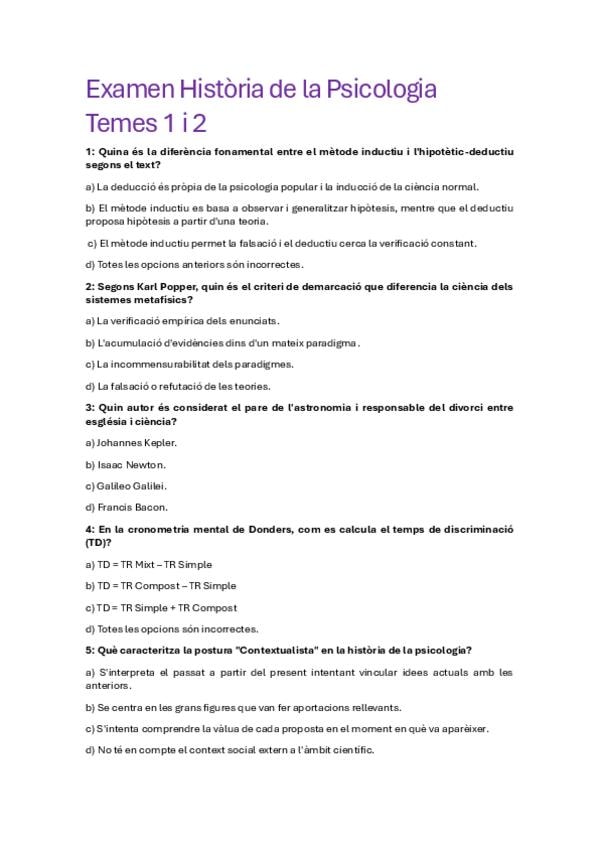 Examen Història de la Psicologia
Temes 1 i 2

1: Quina és la diferència fonamental entre el mètode inductiu i l'hipotètic-deductiu segons el text?

a) La deducció és pròpia de la psicologia popular i la inducció de la ciència normal.

b) El mètode inductiu es basa a observar i generalitzar hipòtesis, mentre que el deductiu proposa hipòtesis a partir d'una teoria.

c) El mètode inductiu permet la falsació i el deductiu cerca la verificació constant.

d) Totes les opcions anteriors són incorrectes.

2: Segons Karl Popper, quin és el criteri de demarcació que diferencia la ciència dels sistemes metafísics?

a) La verificació empírica dels enunciats.

b) L'acumulació d'evidències dins d'un mateix paradigma.

c) La incommensurabilitat dels paradigmes.

d) La falsació o refutació de les teories.

3: Quin autor és considerat el pare de l'astronomia i responsable del divorci entre església i ciència?

a) Johannes Kepler.

b) Isaac Newton.

c) Galileo Galilei.

d) Francis Bacon.

4: En la cronometria mental de Donders, com es calcula el temps de discriminació (TD)?

a) TD = TR Mixt – TR Simple

b) TD = TR Compost – TR Simple

c) TD = TR Simple + TR Compost

d) Totes les opcions són incorrectes.

5: Què caracteritza la postura "Contextualista" en la història de la psicologia?

a) S'interpreta el passat a partir del present intentant vincular idees actuals amb les anteriors.

b) Se centra en les grans figures que van fer aportacions rellevants.

c) S'intenta comprendre la vàlua de cada proposta en el moment en què va aparèixer.

d) No té en compte el context social extern a l'àmbit científic.